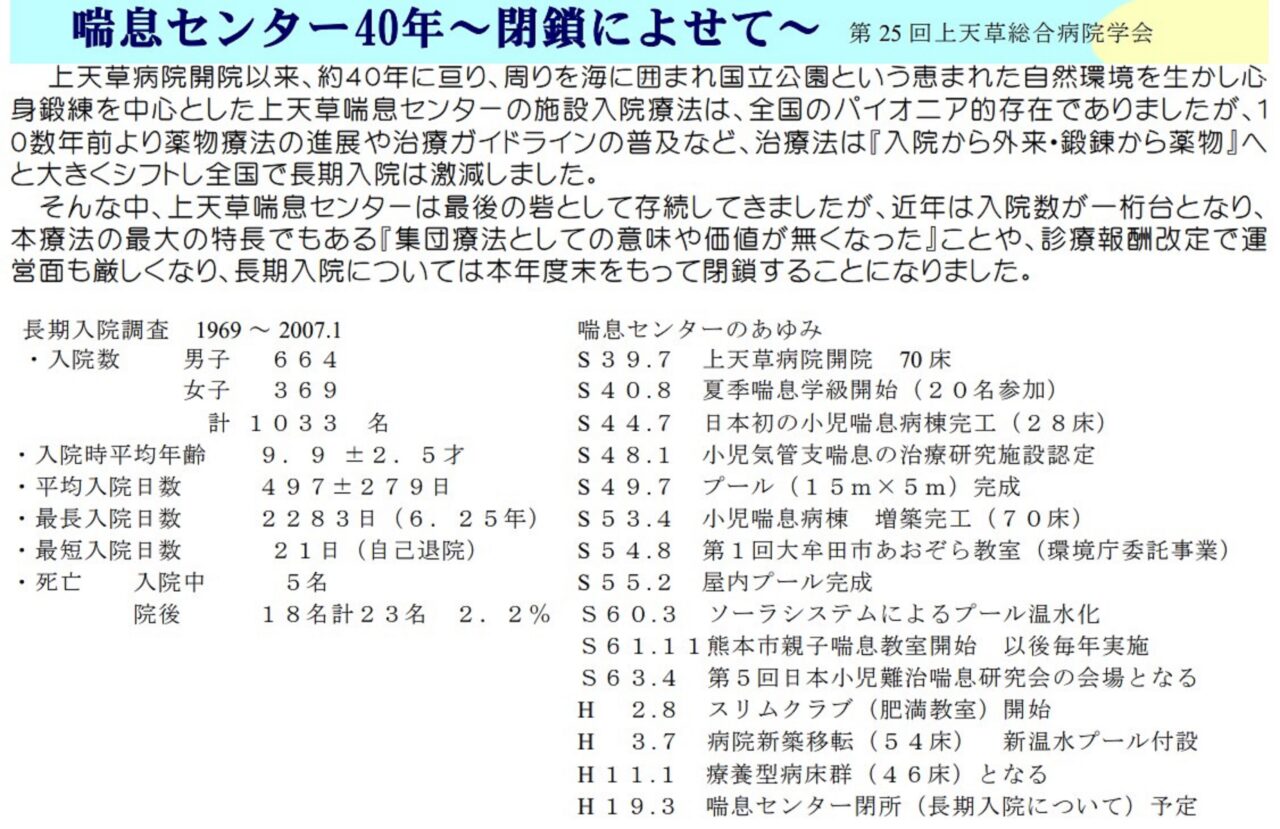 喘息センター40年～閉鎖によせて～ 第 25 回上天草総合病院学会

上天草病院開院以来、約40年に亘り、周りを海に囲まれ国立公園という恵まれた自然環境を生かし心身鍛練を中心とした上天草喘息センターの施設入院療法は、全国のパイオニア的存在でありましたが、10数年前より薬物療法の進展や治療ガイドラインの普及など、治療法は『入院から外来・鍛錬から薬物』へと大きくシフトし全国で長期入院は激減しました。

そんな中、上天草喘息センターは最後の砦として存続してきましたが、近年は入院数が一桁台となり、本療法の最大の特長でもある『集団療法としての意味や価値が無くなった』ことや、診療報酬改定で運営面も厳しくなり、長期入院については本年度末をもって閉鎖することになりました。

長期入院調査 1969 ～ 2007.1
・入院数 男子 ６６４
女子 ３６９
計 １０３３ 名
・入院時平均年齢 ９．９ ±２．５才
・平均入院日数 ４９７±２７９日
・最長入院日数 ２２８３日（６．２５年）
・最短入院日数 ２１日（自己退院）
・死亡 入院中 ５名
院後 １８名計２３名 ２．２％

喘息センターのあゆみ
Ｓ３９.７ 上天草病院開院 70 床
Ｓ４０.８ 夏季喘息学級開始（２０名参加）
Ｓ４４.７ 日本初の小児喘息病棟完工（２８床）
Ｓ４８.１ 小児気管支喘息の治療研究施設認定
Ｓ４９.７ プール（１５ｍ×５ｍ）完成
Ｓ５３.４ 小児喘息病棟 増築完工（７０床）
Ｓ５４.８ 第１回大牟田市あおぞら教室（環境庁委託事業）
Ｓ５５.２ 屋内プール完成
Ｓ６０.３ ソーラシステムによるプール温水化
Ｓ６１.１１熊本市親子喘息教室開始 以後毎年実施
Ｓ６３.４ 第５回日本小児難治喘息研究会の会場となる
Ｈ ２.８ スリムクラブ（肥満教室）開始
Ｈ ３.７ 病院新築移転（５４床） 新温水プール付設
Ｈ１１.１ 療養型病床群（４６床）となる
Ｈ１９.３ 喘息センター閉所（長期入院について）予定